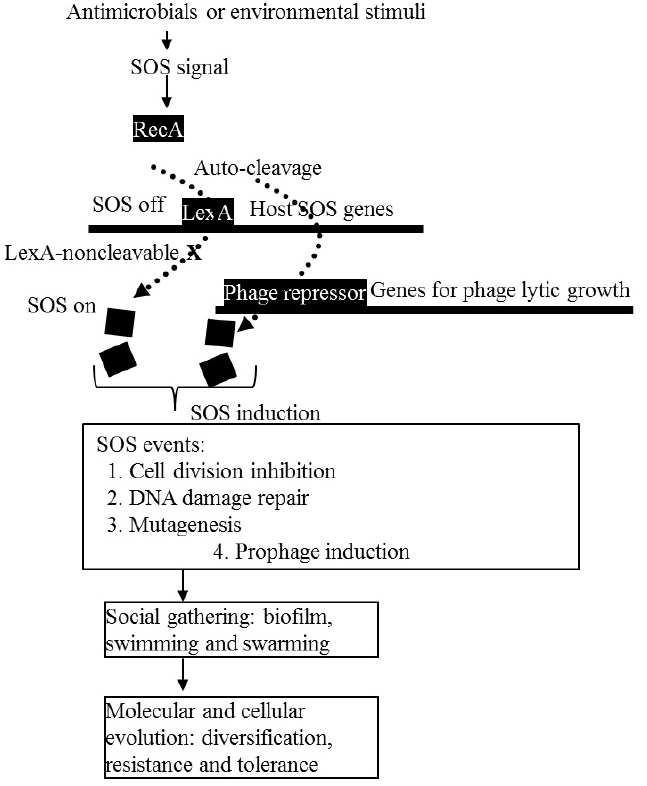 Antimicrobials or environmental stimuli

SOS signal

RecA

Auto-cleavage

SOS off LexA Host SOS genes

LexA-noncleavable X

SOS on

Phage repressor Genes for phage lytic growth

SOS induction

SOS events:
1. Cell division inhibition
2. DNA damage repair
3. Mutagenesis
4. Prophage induction

Social gathering: biofilm, swimming and swarming

Molecular and cellular evolution: diversification, resistance and tolerance